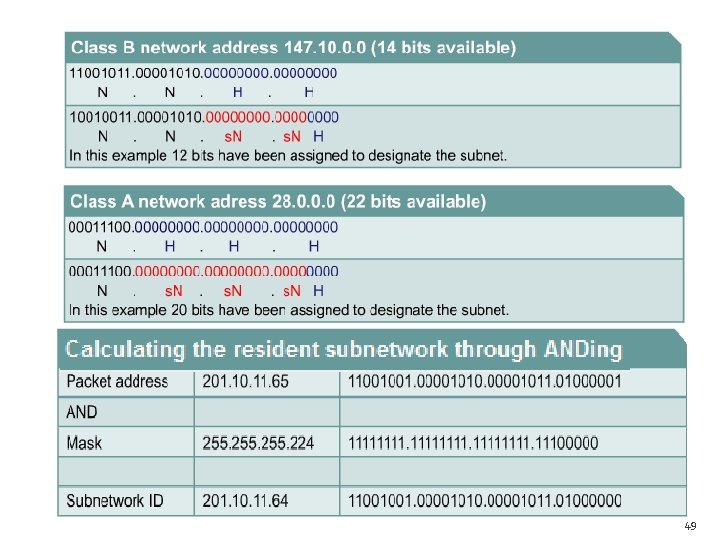 Class B network address 147.10.0.0 (14 bits available)

11001011.00001010.00000000.00000000
N . N . H . H

10010011.00001010.00000000.00000000
N . N . sN . sN H
In this example 12 bits have been assigned to designate the subnet.

Class A network adress 28.0.0.0 (22 bits available)

00011100.00000000.00000000.00000000
N . H . H . H

00011100.00000000.00000000.00000000
N . sN . sN . sN H
In this example 20 bits have been assigned to designate the subnet.

Calculating the resident subnetwork through ANDing

| Packet address | 201.10.11.65 | 11001001.00001010.00001011.01000001 |
|---|---|---|
| AND | | |
| Mask | 255.255.255.224 | 11111111.11111111.11111111.11100000 |
| | | |
| Subnetwork ID | 201.10.11.64 | 11001001.00001010.00001011.01000000 |

49